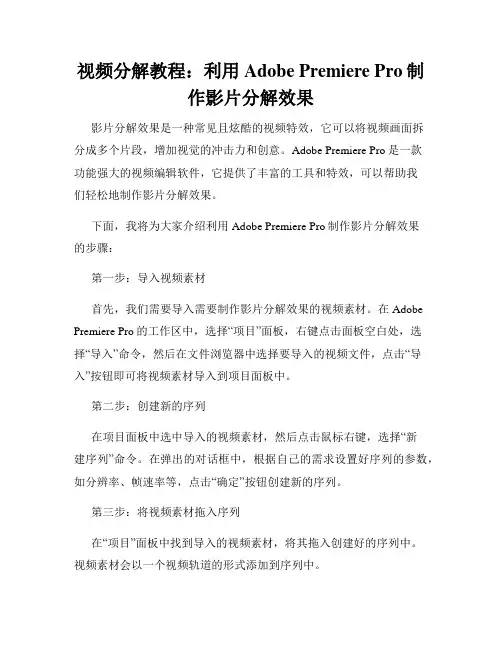 视频分解教程：利用 Adobe Premiere Pro 制作影片分解效果

影片分解效果是一种常见且炫酷的视频特效，它可以将视频画面拆分成多个片段，增加视觉的冲击力和创意。Adobe Premiere Pro 是一款功能强大的视频编辑软件，它提供了丰富的工具和特效，可以帮助我们轻松地制作影片分解效果。

下面，我将为大家介绍利用 Adobe Premiere Pro 制作影片分解效果的步骤：

第一步：导入视频素材

首先，我们需要导入需要制作影片分解效果的视频素材。在 Adobe Premiere Pro 的工作区中，选择“项目”面板，右键点击面板空白处，选择“导入”命令，然后在文件浏览器中选择要导入的视频文件，点击“导入”按钮即可将视频素材导入到项目面板中。

第二步：创建新的序列

在项目面板中选中导入的视频素材，然后点击鼠标右键，选择“新建序列”命令。在弹出的对话框中，根据自己的需求设置好序列的参数，如分辨率、帧速率等，点击“确定”按钮创建新的序列。

第三步：将视频素材拖入序列

在“项目”面板中找到导入的视频素材，将其拖入创建好的序列中。视频素材会以一个视频轨道的形式添加到序列中。